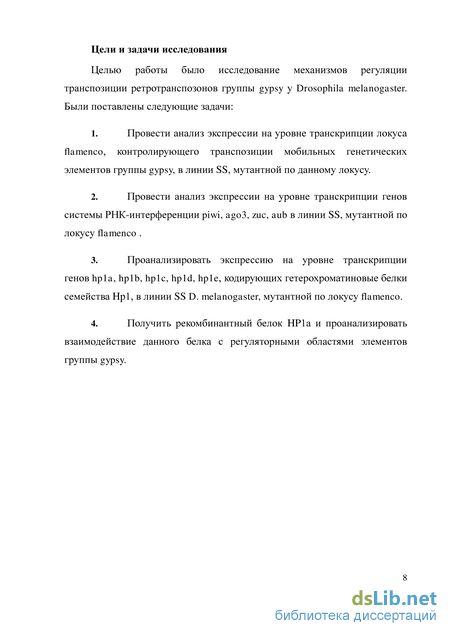 Цели и задачи исследования

Целью работы было исследование механизмов регуляции транспозиции ретротранспозонов группы gypsy у Drosophila melanogaster. Были поставлены следующие задачи:

1. Провести анализ экспрессии на уровне транскрипции локуса flamenco, контролирующего транспозиции мобильных генетических элементов группы gypsy, в линии SS, мутантной по данному локусу.

2. Провести анализ экспрессии на уровне транскрипции генов системы РНК-интерференции piwi, ago3, zuc, aub в линии SS, мутантной по локусу flamenco .

3. Проанализировать экспрессию на уровне транскрипции генов hp1a, hp1b, hp1c, hp1d, hp1e, кодирующих гетерохроматиновые белки семейства Hp1, в линии SS D. melanogaster, мутантной по локусу flamenco.

4. Получить рекомбинантный белок HP1a и проанализировать взаимодействие данного белка с регуляторными областями элементов группы gypsy.

8

dsLib.net
библиотека диссертаций